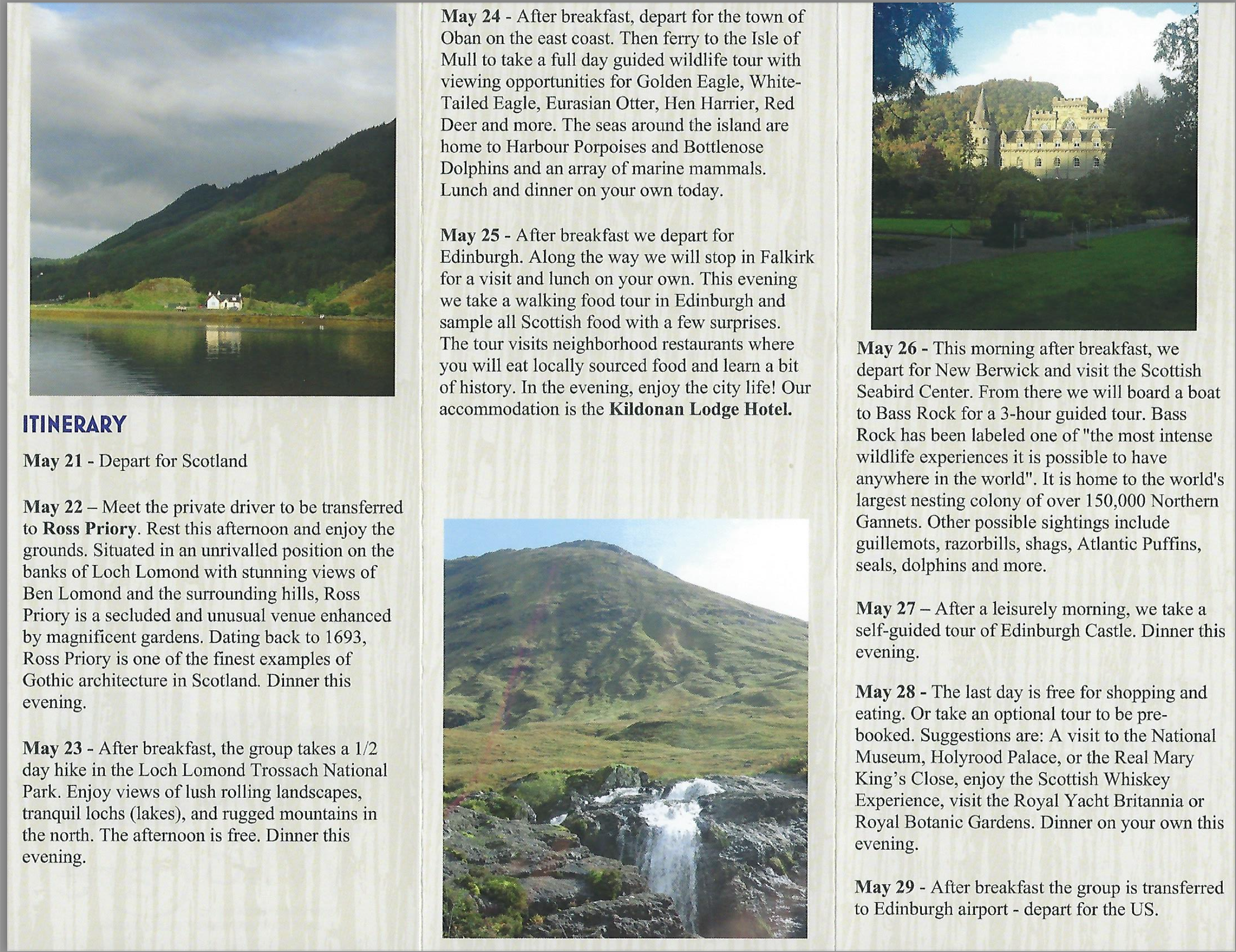 ITINERARY

May 21 - Depart for Scotland

May 22 – Meet the private driver to be transferred to Ross Priory. Rest this afternoon and enjoy the grounds. Situated in an unrivalled position on the banks of Loch Lomond with stunning views of Ben Lomond and the surrounding hills, Ross Priory is a secluded and unusual venue enhanced by magnificent gardens. Dating back to 1693, Ross Priory is one of the finest examples of Gothic architecture in Scotland. Dinner this evening.

May 23 - After breakfast, the group takes a 1/2 day hike in the Loch Lomond Trossach National Park. Enjoy views of lush rolling landscapes, tranquil lochs (lakes), and rugged mountains in the north. The afternoon is free. Dinner this evening.

May 24 - After breakfast, depart for the town of Oban on the east coast. Then ferry to the Isle of Mull to take a full day guided wildlife tour with viewing opportunities for Golden Eagle, White-Tailed Eagle, Eurasian Otter, Hen Harrier, Red Deer and more. The seas around the island are home to Harbour Porpoises and Bottlenose Dolphins and an array of marine mammals. Lunch and dinner on your own today.

May 25 - After breakfast we depart for Edinburgh. Along the way we will stop in Falkirk for a visit and lunch on your own. This evening we take a walking food tour in Edinburgh and sample all Scottish food with a few surprises. The tour visits neighborhood restaurants where you will eat locally sourced food and learn a bit of history. In the evening, enjoy the city life! Our accommodation is the Kildonan Lodge Hotel.

May 26 - This morning after breakfast, we depart for New Berwick and visit the Scottish Seabird Center. From there we will board a boat to Bass Rock for a 3-hour guided tour. Bass Rock has been labeled one of "the most intense wildlife experiences it is possible to have anywhere in the world". It is home to the world's largest nesting colony of over 150,000 Northern Gannets. Other possible sightings include guillemots, razorbills, shags, Atlantic Puffins, seals, dolphins and more.

May 27 – After a leisurely morning, we take a self-guided tour of Edinburgh Castle. Dinner this evening.

May 28 - The last day is free for shopping and eating. Or take an optional tour to be pre-booked. Suggestions are: A visit to the National Museum, Holyrood Palace, or the Real Mary King's Close, enjoy the Scottish Whiskey Experience, visit the Royal Yacht Britannia or Royal Botanic Gardens. Dinner on your own this evening.

May 29 - After breakfast the group is transferred to Edinburgh airport - depart for the US.